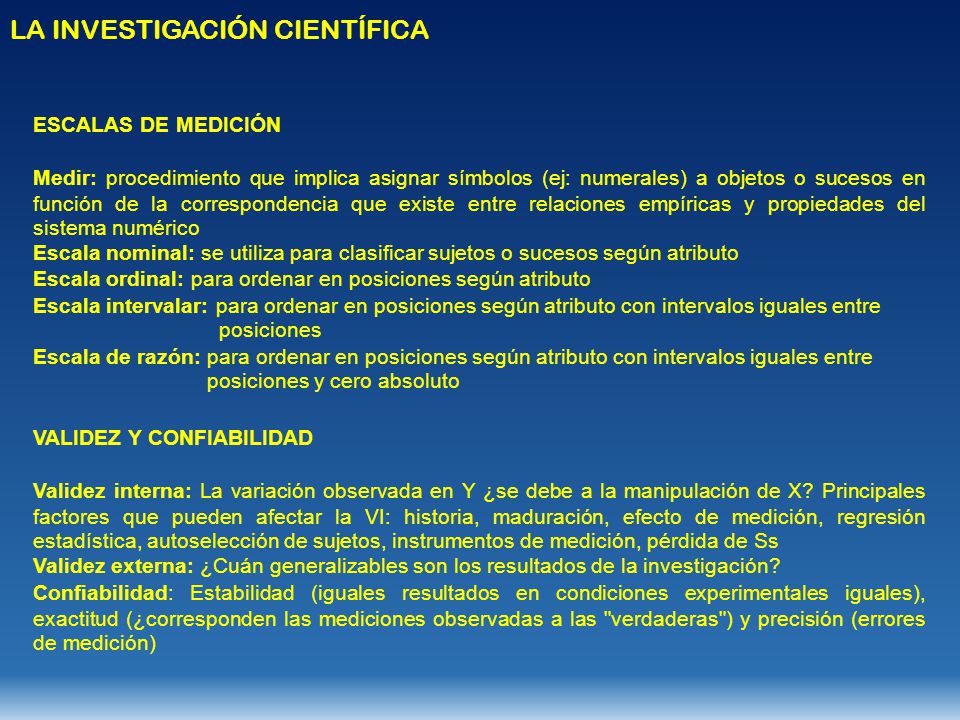 LA INVESTIGACIÓN CIENTÍFICA

ESCALAS DE MEDICIÓN

Medir: procedimiento que implica asignar símbolos (ej: numerales) a objetos o sucesos en función de la correspondencia que existe entre relaciones empíricas y propiedades del sistema numérico
Escala nominal: se utiliza para clasificar sujetos o sucesos según atributo
Escala ordinal: para ordenar en posiciones según atributo
Escala intervalar: para ordenar en posiciones según atributo con intervalos iguales entre posiciones
Escala de razón: para ordenar en posiciones según atributo con intervalos iguales entre posiciones y cero absoluto

VALIDEZ Y CONFIABILIDAD

Validez interna: La variación observada en Y ¿se debe a la manipulación de X? Principales factores que pueden afectar la VI: historia, maduración, efecto de medición, regresión estadística, autoselección de sujetos, instrumentos de medición, pérdida de Ss
Validez externa: ¿Cuán generalizables son los resultados de la investigación?
Confiabilidad: Estabilidad (iguales resultados en condiciones experimentales iguales), exactitud (¿corresponden las mediciones observadas a las "verdaderas") y precisión (errores de medición)